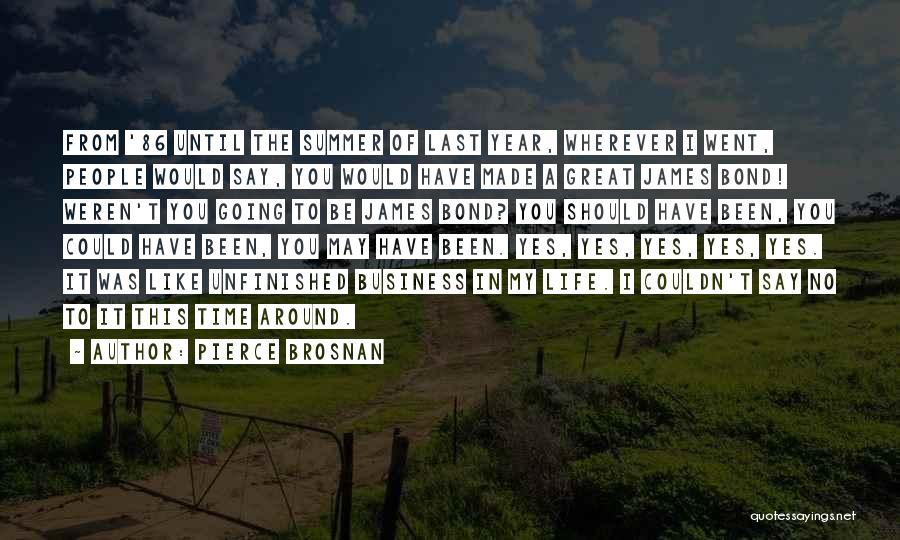 FROM '86 UNTIL THE SUMMER OF LAST YEAR, WHEREVER I WENT, PEOPLE WOULD SAY, YOU WOULD HAVE MADE A GREAT JAMES BOND! WEREN'T YOU GOING TO BE JAMES BOND? YOU SHOULD HAVE BEEN, YOU COULD HAVE BEEN, YOU MAY HAVE BEEN. YES, YES, YES, YES, YES. IT WAS LIKE UNFINISHED BUSINESS IN MY LIFE. I COULDN'T SAY NO TO IT THIS TIME AROUND.

~ AUTHOR: PIERCE BROSNAN

quotessayings.net